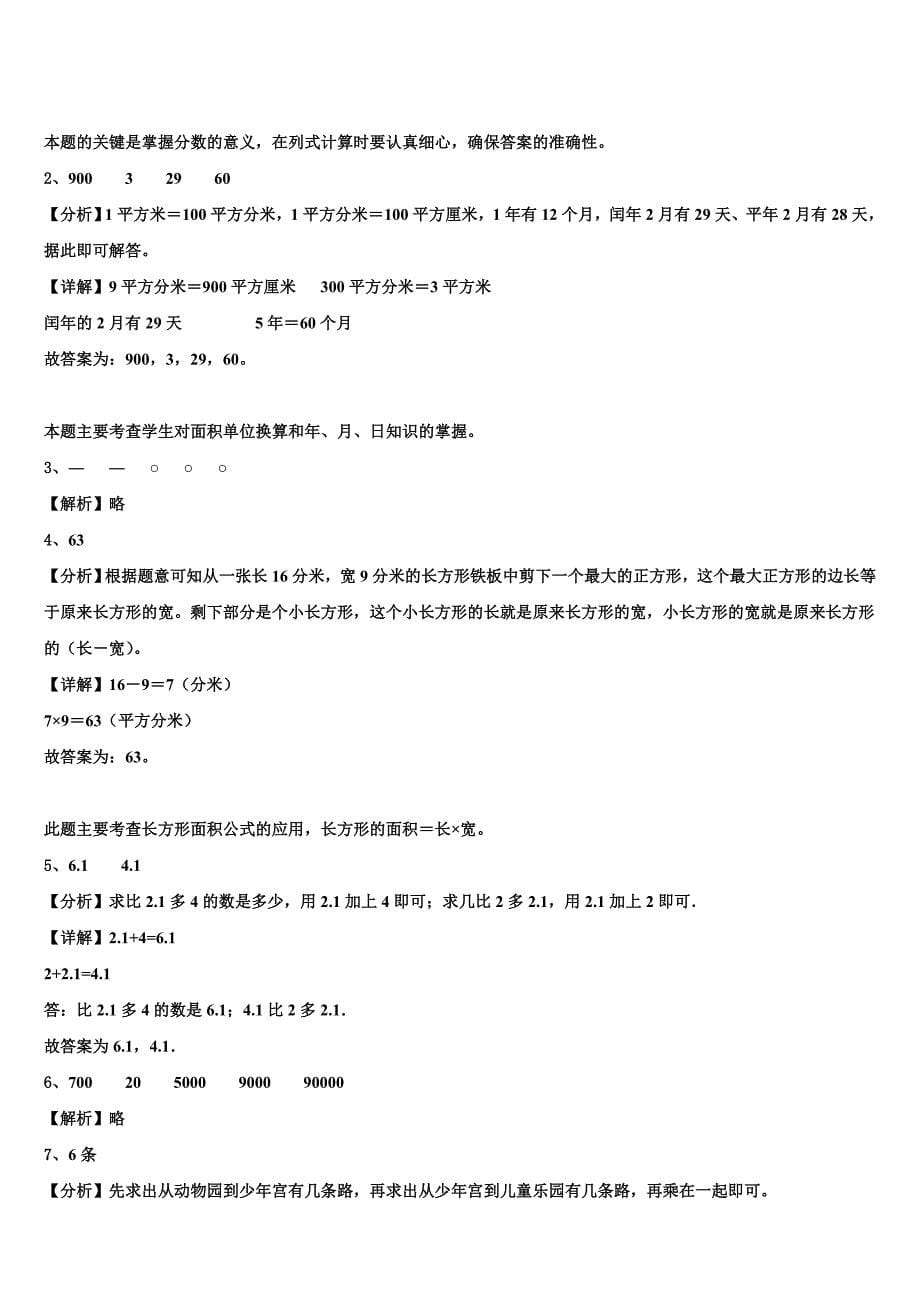 本题的关键是掌握分数的意义，在列式计算时要认真细心，确保答案的准确性。

2、900　　3　　29　　60

【分析】1平方米＝100平方分米，1平方分米＝100平方厘米，1年有12个月，闰年2月有29天、平年2月有28天，据此即可解答。

【详解】9平方分米＝900平方厘米　　300平方分米＝3平方米

闰年的2月有29天　　　　5年＝60个月

故答案为：900，3，29，60。

本题主要考查学生对面积单位换算和年、月、日知识的掌握。

3、—　　—　　○　　○　　○

【解析】略

4、63

【分析】根据题意可知从一张长16分米，宽9分米的长方形铁板中剪下一个最大的正方形，这个最大正方形的边长等于原来长方形的宽。剩下部分是个小长方形，这个小长方形的长就是原来长方形的宽，小长方形的宽就是原来长方形的（长－宽）。

【详解】16－9＝7（分米）

7×9＝63（平方分米）

故答案为：63。

此题主要考查长方形面积公式的应用，长方形的面积＝长×宽。

5、6.1　　4.1

【分析】求比2.1多4的数是多少，用2.1加上4即可；求几比2多2.1，用2.1加上2即可．

【详解】2.1+4=6.1

2+2.1=4.1

答：比2.1多4的数是6.1；4.1比2多2.1．

故答案为6.1，4.1．

6、700　　20　　5000　　9000　　90000

【解析】略

7、6条

【分析】先求出从动物园到少年宫有几条路，再求出从少年宫到儿童乐园有几条路，再乘在一起即可。